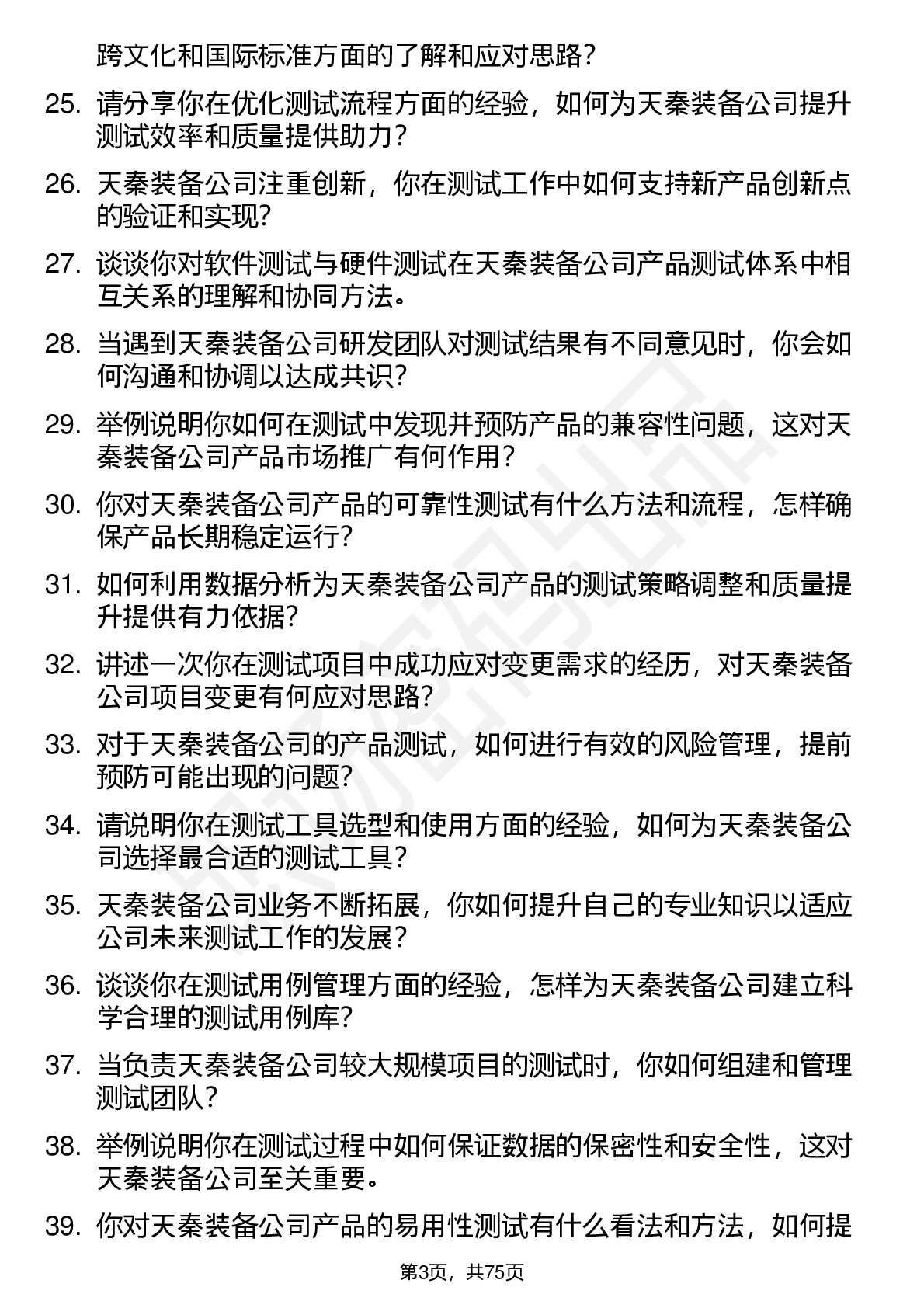 跨文化和国际标准方面的了解和应对思路？

25. 请分享你在优化测试流程方面的经验，如何为天秦装备公司提升测试效率和质量提供助力？

26. 天秦装备公司注重创新，你在测试工作中如何支持新产品创新点的验证和实现？

27. 谈谈你对软件测试与硬件测试在天秦装备公司产品测试体系中相互关系的理解和协同方法。

28. 当遇到天秦装备公司研发团队对测试结果有不同意见时，你会如何沟通和协调以达成共识？

29. 举例说明你如何在测试中发现并预防产品的兼容性问题，这对天秦装备公司产品市场推广有何作用？

30. 你对天秦装备公司产品的可靠性测试有什么方法和流程，怎样确保产品长期稳定运行？

31. 如何利用数据分析为天秦装备公司产品的测试策略调整和质量提升提供有力依据？

32. 讲述一次你在测试项目中成功应对变更需求的经历，对天秦装备公司项目变更有何应对思路？

33. 对于天秦装备公司的产品测试，如何进行有效的风险管理，提前预防可能出现的问题？

34. 请说明你在测试工具选型和使用方面的经验，如何为天秦装备公司选择最合适的测试工具？

35. 天秦装备公司业务不断拓展，你如何提升自己的专业知识以适应公司未来测试工作的发展？

36. 谈谈你在测试用例管理方面的经验，怎样为天秦装备公司建立科学合理的测试用例库？

37. 当负责天秦装备公司较大规模项目的测试时，你如何组建和管理测试团队？

38. 举例说明你在测试过程中如何保证数据的保密性和安全性，这对天秦装备公司至关重要。

39. 你对天秦装备公司产品的易用性测试有什么看法和方法，如何提

第3页，共75页